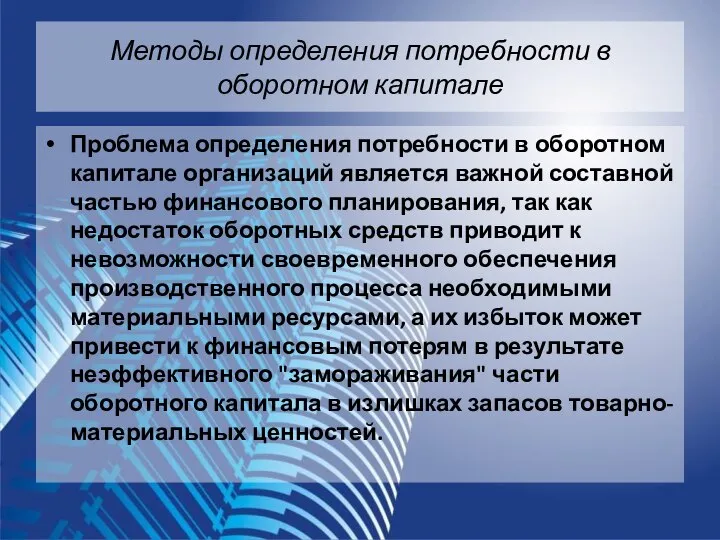 Методы определения потребности в оборотном капитале

• Проблема определения потребности в оборотном капитале организаций является важной составной частью финансового планирования, так как недостаток оборотных средств приводит к невозможности своевременного обеспечения производственного процесса необходимыми материальными ресурсами, а их избыток может привести к финансовым потерям в результате неэффективного "замораживания" части оборотного капитала в излишках запасов товарно-материальных ценностей.